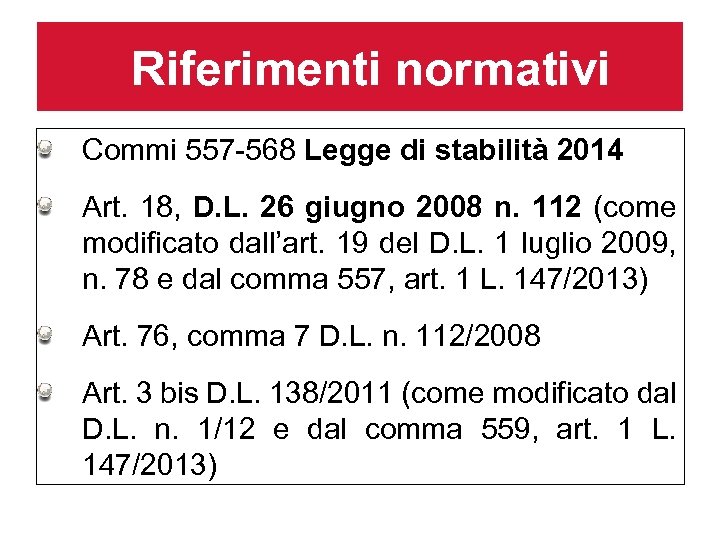 Riferimenti normativi

Commi 557-568 Legge di stabilità 2014

Art. 18, D.L. 26 giugno 2008 n. 112 (come modificato dall'art. 19 del D.L. 1 luglio 2009, n. 78 e dal comma 557, art. 1 L. 147/2013)

Art. 76, comma 7 D.L. n. 112/2008

Art. 3 bis D.L. 138/2011 (come modificato dal D.L. n. 1/12 e dal comma 559, art. 1 L. 147/2013)